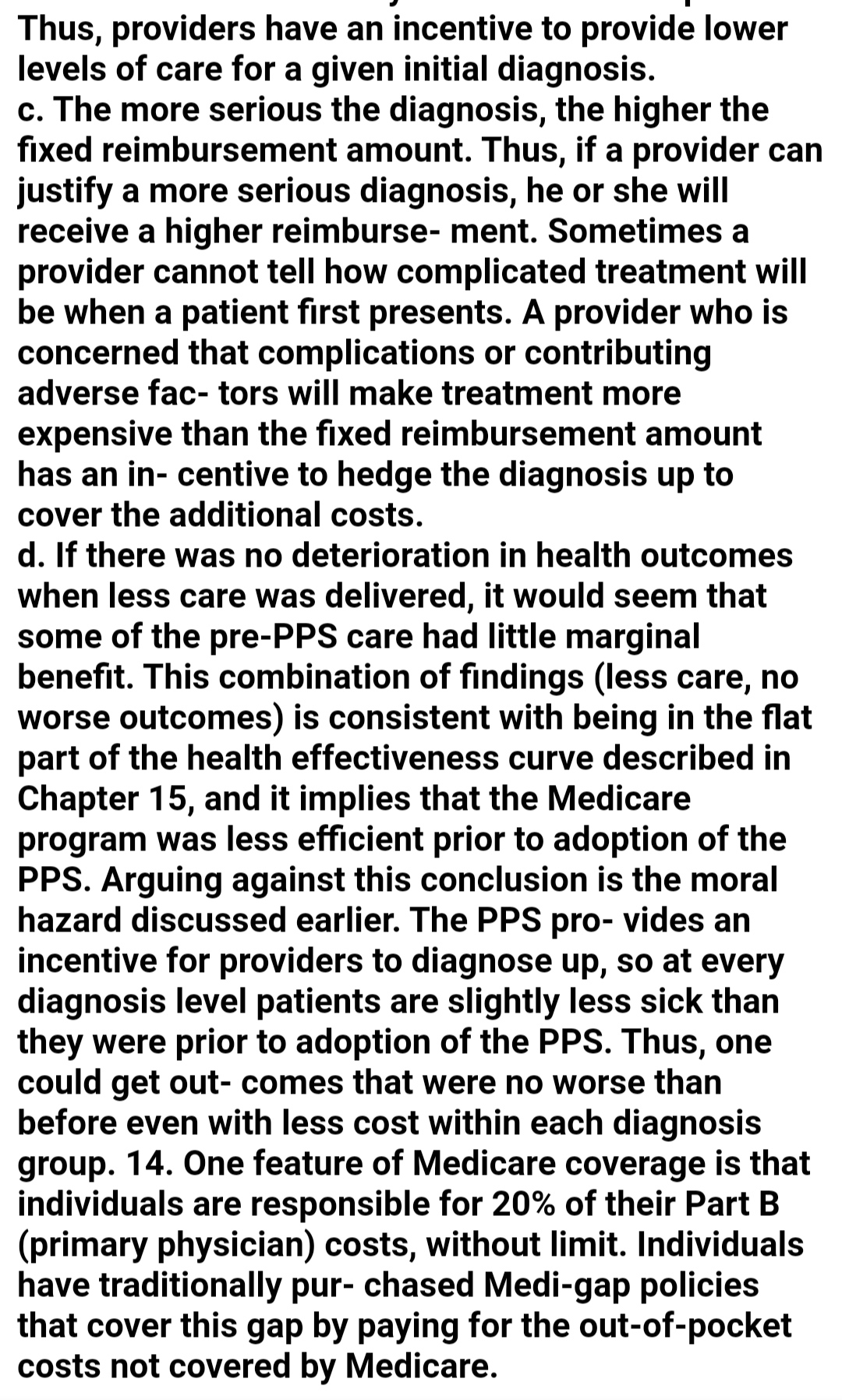 Thus, providers have an incentive to provide lower levels of care for a given initial diagnosis.
c. The more serious the diagnosis, the higher the fixed reimbursement amount. Thus, if a provider can justify a more serious diagnosis, he or she will receive a higher reimburse- ment. Sometimes a provider cannot tell how complicated treatment will be when a patient first presents. A provider who is concerned that complications or contributing adverse fac- tors will make treatment more expensive than the fixed reimbursement amount has an in- centive to hedge the diagnosis up to cover the additional costs.
d. If there was no deterioration in health outcomes when less care was delivered, it would seem that some of the pre-PPS care had little marginal benefit. This combination of findings (less care, no worse outcomes) is consistent with being in the flat part of the health effectiveness curve described in Chapter 15, and it implies that the Medicare program was less efficient prior to adoption of the PPS. Arguing against this conclusion is the moral hazard discussed earlier. The PPS pro- vides an incentive for providers to diagnose up, so at every diagnosis level patients are slightly less sick than they were prior to adoption of the PPS. Thus, one could get out- comes that were no worse than before even with less cost within each diagnosis group. 14. One feature of Medicare coverage is that individuals are responsible for 20% of their Part B (primary physician) costs, without limit. Individuals have traditionally pur- chased Medi-gap policies that cover this gap by paying for the out-of-pocket costs not covered by Medicare.